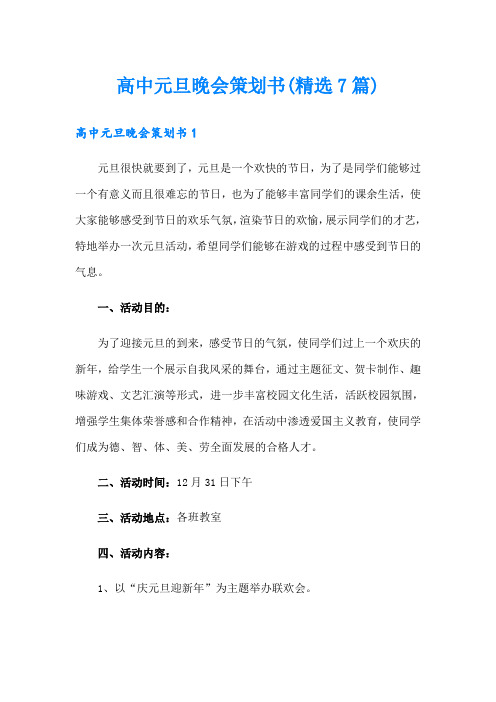 高中元旦晚会策划书(精选7篇)

高中元旦晚会策划书1

元旦很快就要到了，元旦是一个欢快的节日，为了是同学们能够过一个有意义而且很难忘的节日，也为了能够丰富同学们的课余生活，使大家能够感受到节日的欢乐气氛，渲染节日的欢愉，展示同学们的才艺，特地举办一次元旦活动，希望同学们能够在游戏的过程中感受到节日的气息。

一、活动目的：

为了迎接元旦的到来，感受节日的气氛，使同学们过上一个欢庆的新年，给学生一个展示自我风采的舞台，通过主题征文、贺卡制作、趣味游戏、文艺汇演等形式，进一步丰富校园文化生活，活跃校园氛围，增强学生集体荣誉感和合作精神，在活动中渗透爱国主义教育，使同学们成为德、智、体、美、劳全面发展的合格人才。

二、活动时间：12月31日下午

三、活动地点：各班教室

四、活动内容：

1、以“庆元旦迎新年”为主题举办联欢会。